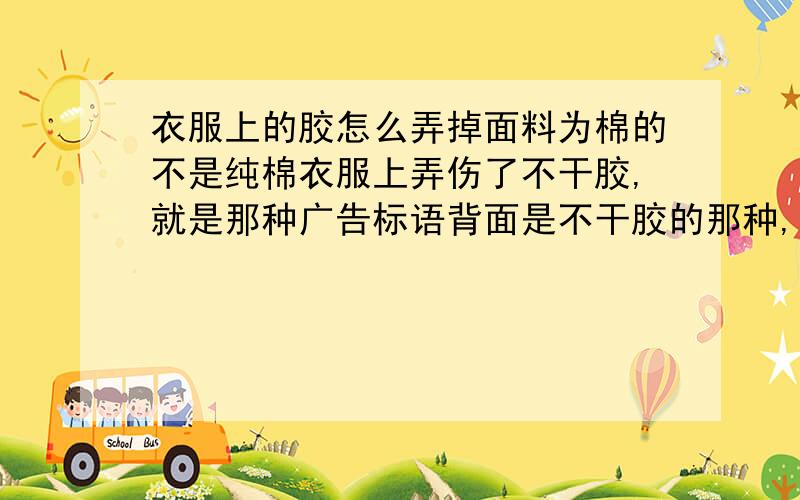 衣服上的胶怎么弄掉面料为棉的不是纯棉衣服上弄伤了不干胶,就是那种广告标语背面是不干胶的那种,

School Bus